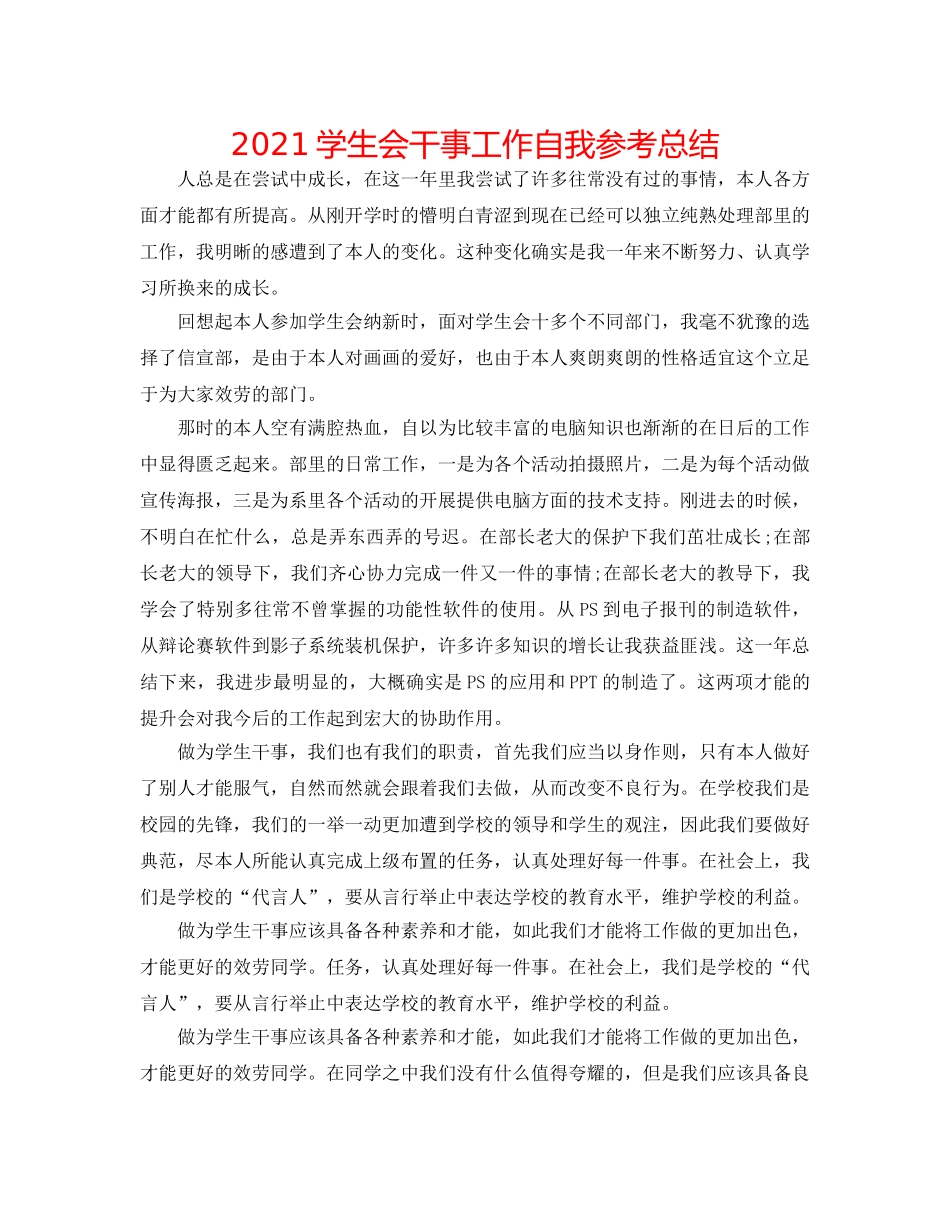 2021 学生会干事工作自我参考总结

人总是在尝试中成长，在这一年里我尝试了许多往常没有过的事情，本人各方面才能都有所提高。从刚开学时的懵明白青涩到现在已经可以独立纯熟处理部里的工作，我明晰的感遭到了本人的变化。这种变化确实是我一年来不断努力、认真学习所换来的成长。

回想起本人参加学生会纳新时，面对学生会十多个不同部门，我毫不犹豫的选择了信宣部，是由于本人对画画的爱好，也由于本人爽朗爽朗的性格适宜这个立足于为大家效劳的部门。

那时的本人空有满腔热血，自以为比较丰富的电脑知识也渐渐的在日后的工作中显得匮乏起来。部里的日常工作，一是为各个活动拍摄照片，二是为每个活动做宣传海报，三是为系里各个活动的开展提供电脑方面的技术支持。刚进去的时候，不明白在忙什么，总是弄东西弄的号迟。在部长老大的保护下我们茁壮成长;在部长老大的领导下，我们齐心协力完成一件又一件的事情;在部长老大的教导下，我学会了特别多往常不曾掌握的功能性软件的使用。从 PS 到电子报刊的制造软件，从辩论赛软件到影子系统装机保护，许多许多知识的增长让我获益匪浅。这一年总结下来，我进步最明显的，大概确实是 PS 的应用和 PPT 的制造了。这两项才能的提升会对我今后的工作起到宏大的协助作用。

做为学生干事，我们也有我们的职责，首先我们应当以身作则，只有本人做好了别人才能服气，自然而然就会跟着我们去做，从而改变不良行为。在学校我们是校园的先锋，我们的一举一动更加遭到学校的领导和学生的观注，因此我们要做好典范，尽本人所能认真完成上级布置的任务，认真处理好每一件事。在社会上，我们是学校的“代言人”，要从言行举止中表达学校的教育水平，维护学校的利益。

做为学生干事应该具备各种素养和才能，如此我们才能将工作做的更加出色，才能更好的效劳同学。任务，认真处理好每一件事。在社会上，我们是学校的“代言人”，要从言行举止中表达学校的教育水平，维护学校的利益。

做为学生干事应该具备各种素养和才能，如此我们才能将工作做的更加出色，才能更好的效劳同学。在同学之中我们没有什么值得夸耀的，但是我们应该具备良